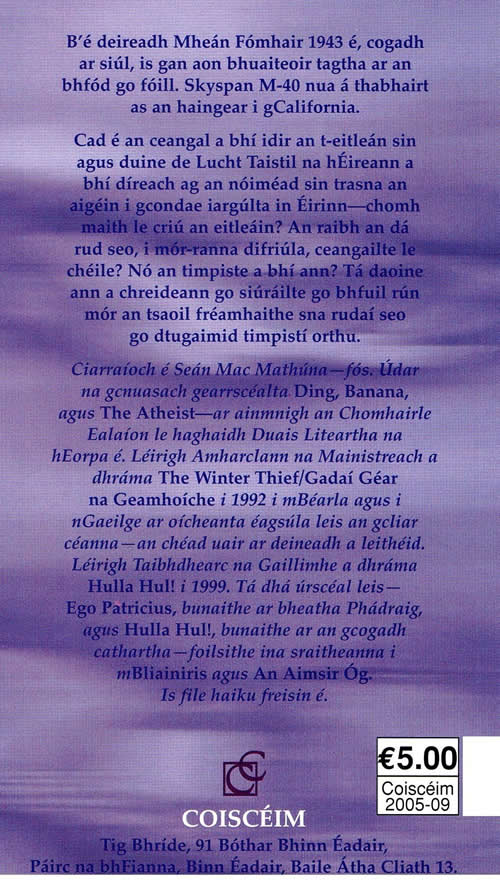 B'é deireadh Mheán Fómhair 1943 é, cogadh ar siúl, is gan aon bhuaiteoir tagtha ar an bhfód go fóill. Skyspan M-40 nua á thabhairt as an haingear i gCalifornia.

Cad é an ceangal a bhí idir an t-eitleán sin agus duine de Lucht Taistil na hÉireann a bhí díreach ag an nóiméad sin trasna an aigéin i gcondae iargúlta in Éirinn—chomh maith le criú an eitleáin? An raibh an dá rud seo, i mór-ranna difriúla, ceangailte le chéile? Nó an timpiste a bhí ann? Tá daoine ann a chreideann go siúráilte go bhfuil rún mór an tsaoil fréamhaithe sna rudaí seo go dtugaimid timpistí orthu.

Ciarraíoch é Seán Mac Mathúna—fós. Údar na gcnuasach gearrscéalta Ding, Banana, agus The Atheist—ar ainmnigh an Chomhairle Ealaíon le haghaidh Duais Liteartha na hEorpa é. Léirigh Amharclann na Mainistreach a dhráma The Winter Thief/Gadaí Géar na Geamhoíche i 1992 i mBéarla agus i nGaeilge ar oícheanta éagsúla leis an gcliar céanna—an chéad uair ar deineadh a leithéid. Léirigh Taibhdhearc na Gaillimhe a dhráma Hulla Hul! i 1999. Tá dhá úrscéal leis—Ego Patricius, bunaithe ar bheatha Phádraig, agus Hulla Hul!, bunaithe ar an gcogadh cathartha—foilsithe ina sraitheanna i mBliainiris agus An Aimsir Óg. Is file haiku freisin é.

€5.00
Coiscéim
2005-09

COISCÉIM

Tig Bhríde, 91 Bóthar Bhinn Éadair, Páirc na bhFianna, Binn Éadair, Baile Átha Cliath 13.